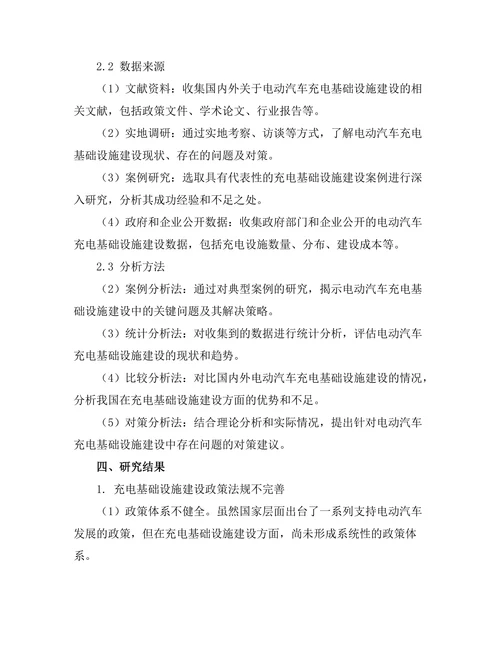 2.2 数据来源

（1）文献资料：收集国内外关于电动汽车充电基础设施建设的相关文献，包括政策文件、学术论文、行业报告等。

（2）实地调研：通过实地考察、访谈等方式，了解电动汽车充电基础设施建设现状、存在的问题及对策。

（3）案例研究：选取具有代表性的充电基础设施建设案例进行深入研究，分析其成功经验和不足之处。

（4）政府和企业公开数据：收集政府部门和企业公开的电动汽车充电基础设施建设数据，包括充电设施数量、分布、建设成本等。

2.3 分析方法

（2）案例分析法：通过对典型案例的研究，揭示电动汽车充电基础设施建设中的关键问题及其解决策略。

（3）统计分析法：对收集到的数据进行统计分析，评估电动汽车充电基础设施建设的现状和趋势。

（4）比较分析法：对比国内外电动汽车充电基础设施建设的情况，分析我国在充电基础设施建设方面的优势和不足。

（5）对策分析法：结合理论分析和实际情况，提出针对电动汽车充电基础设施建设中存在问题的对策建议。

四、研究结果

1. 充电基础设施建设政策法规不完善

（1）政策体系不健全。虽然国家层面出台了一系列支持电动汽车发展的政策，但在充电基础设施建设方面，尚未形成系统性的政策体系。